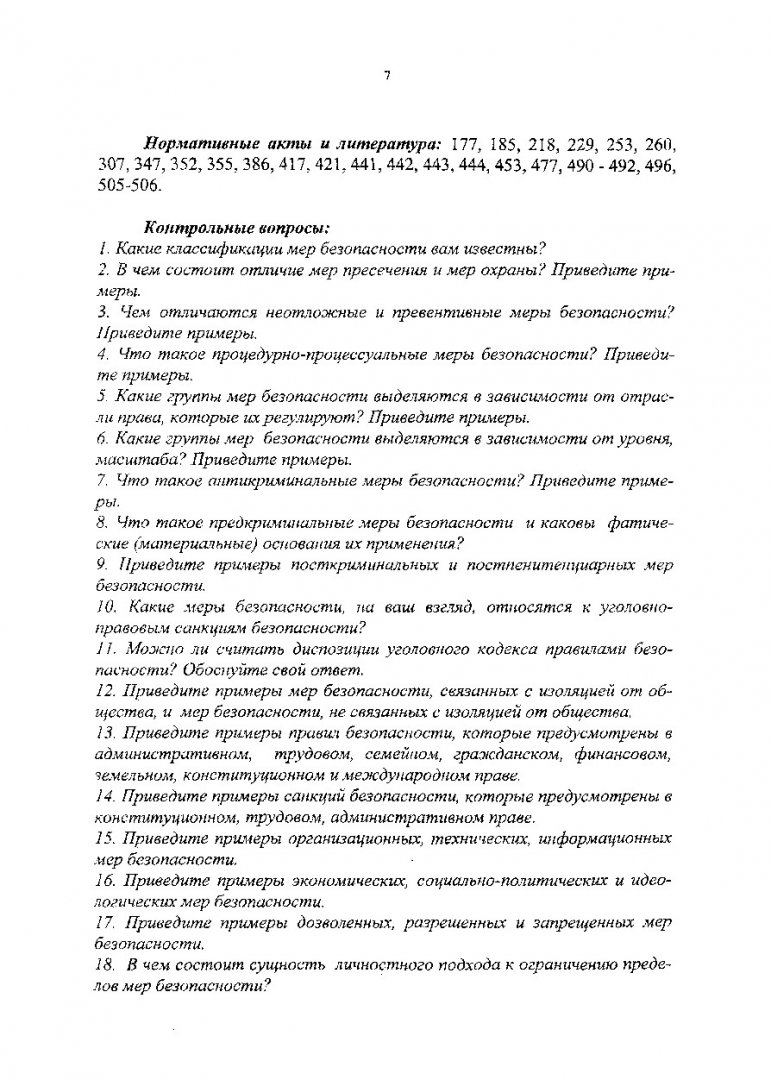 7

Нормативные акты и литература: 177, 185, 218, 229, 253, 260, 307, 347, 352, 355, 386, 417, 421, 441, 442, 443, 444, 453, 477, 490 - 492, 496, 505-506.

Контрольные вопросы:
1. Какие классификации мер безопасности вам известны?
2. В чем состоит отличие мер пресечения и мер охраны? Приведите примеры.
3. Чем отличаются неотложные и превентивные меры безопасности? Приведите примеры.
4. Что такое процедурно-процессуальные меры безопасности? Приведите примеры.
5. Какие группы мер безопасности выделяются в зависимости от отрасли права, которые их регулируют? Приведите примеры.
6. Какие группы мер безопасности выделяются в зависимости от уровня, масштаба? Приведите примеры.
7. Что такое антикриминальные меры безопасности? Приведите примеры.
8. Что такое предкриминальные меры безопасности и каковы фатические (материальные) основания их применения?
9. Приведите примеры посткриминальных и постпенитенциарных мер безопасности.
10. Какие меры безопасности, на ваш взгляд, относятся к уголовно-правовым санкциям безопасности?
11. Можно ли считать диспозиции уголовного кодекса правилами безопасности? Обоснуйте свой ответ.
12. Приведите примеры мер безопасности, связанных с изоляцией от общества, и мер безопасности, не связанных с изоляцией от общества.
13. Приведите примеры правил безопасности, которые предусмотрены в административном, трудовом, семейном, гражданском, финансовом, земельном, конституционном и международном праве.
14. Приведите примеры санкций безопасности, которые предусмотрены в конституционном, трудовом, административном праве.
15. Приведите примеры организационных, технических, информационных мер безопасности.
16. Приведите примеры экономических, социально-политических и идеологических мер безопасности.
17. Приведите примеры дозволенных, разрешенных и запрещенных мер безопасности.
18. В чем состоит сущность личностного подхода к ограничению пределов мер безопасности?